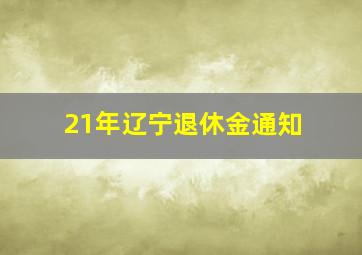 21年辽宁退休金通知